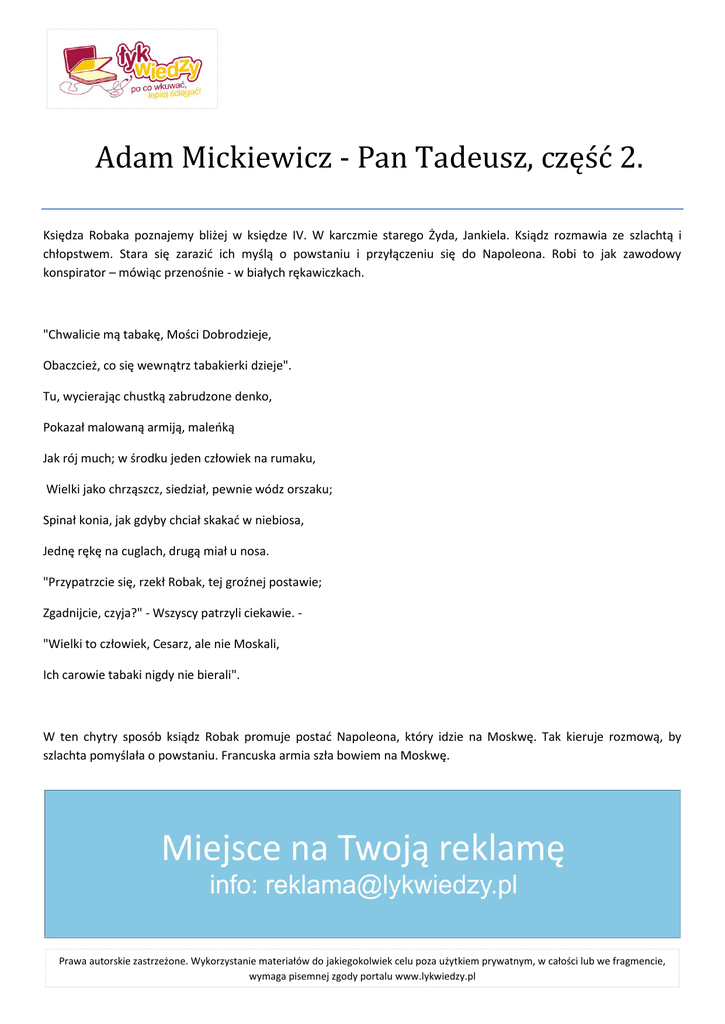 łyk wiedzy
po co wkuwać, lepiej ściągać!

Adam Mickiewicz - Pan Tadeusz, część 2.

Księdza Robaka poznajemy bliżej w księdze IV. W karczmie starego Żyda, Jankiela. Ksiądz rozmawia ze szlachtą i chłopstwem. Stara się zarazić ich myślą o powstaniu i przyłączeniu się do Napoleona. Robi to jak zawodowy konspirator – mówiąc przenośnie - w białych rękawiczkach.

"Chwalicie mą tabakę, Mości Dobrodzieje,

Obaczcież, co się wewnątrz tabakierki dzieje".

Tu, wycierając chustką zabrudzone denko,

Pokazał malowaną armiją, maleńką

Jak rój much; w środku jeden człowiek na rumaku,

Wielki jako chrząszcz, siedział, pewnie wódz orszaku;

Spinał konia, jak gdyby chciał skakać w niebiosa,

Jednę rękę na cuglach, drugą miał u nosa.

"Przypatrzcie się, rzekł Robak, tej groźnej postawie;

Zgadnijcie, czyja?" - Wszyscy patrzyli ciekawie. -

"Wielki to człowiek, Cesarz, ale nie Moskali,

Ich carowie tabaki nigdy nie bierali".

W ten chytry sposób ksiądz Robak promuje postać Napoleona, który idzie na Moskwę. Tak kieruje rozmową, by szlachta pomyślała o powstaniu. Francuska armia szła bowiem na Moskwę.

Miejsce na Twoją reklamę
info: reklama@lykwiedzy.pl

Prawa autorskie zastrzeżone. Wykorzystanie materiałów do jakiegokolwiek celu poza użytkiem prywatnym, w całości lub we fragmencie, wymaga pisemnej zgody portalu www.lykwiedzy.pl